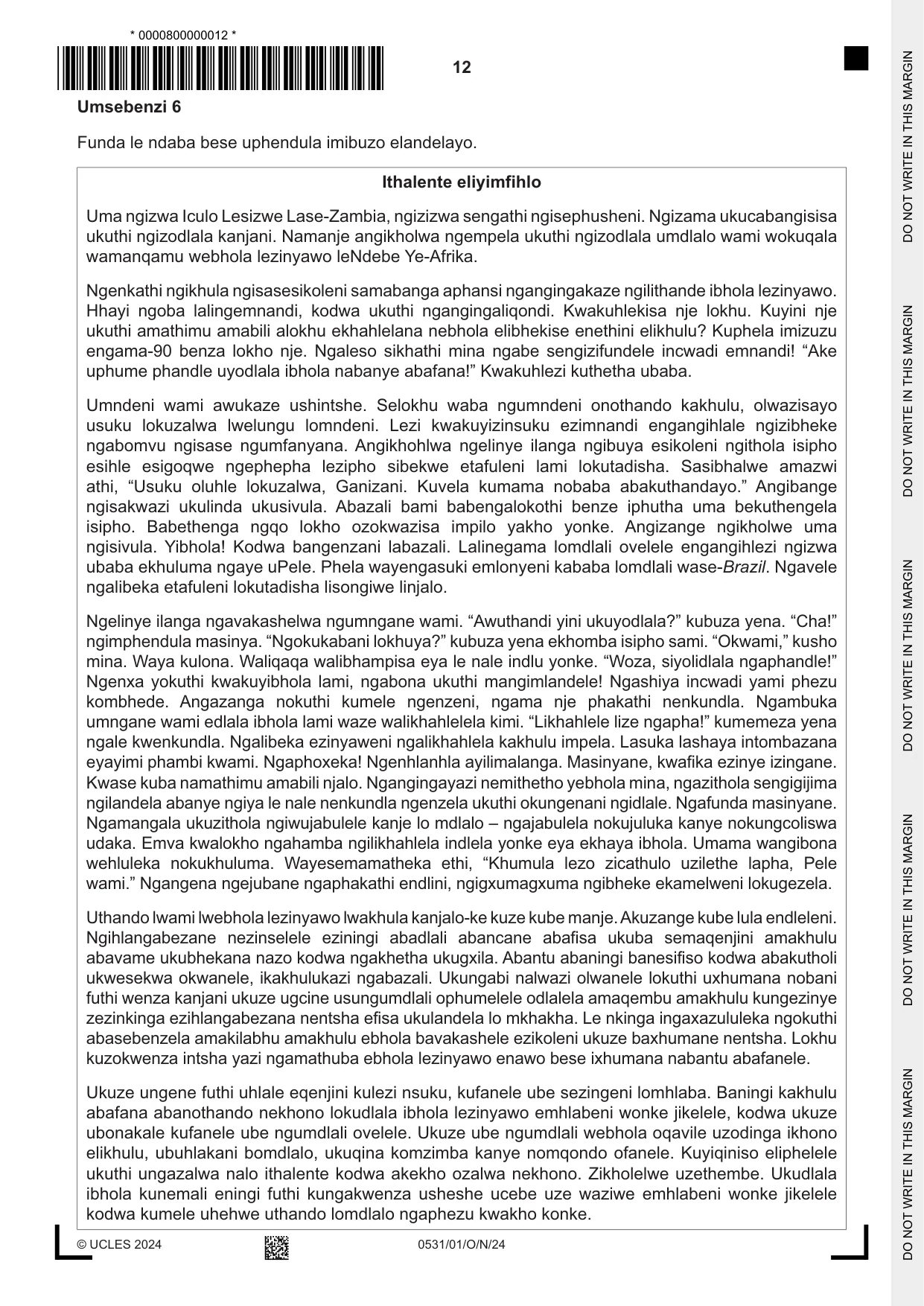 * 0000800000012 *

12

Umsebenzi 6

Funda le ndaba bese uphendula imibuzo elandelayo.

Ithalente eliyimfihlo

Uma ngizwa Iculo Lesizwe Lase-Zambia, ngizizwa sengathi ngisephusheni. Ngizama ukucabangisisa ukuthi ngizodlala kanjani. Namanje angikholwa ngempela ukuthi ngizodlala umdlalo wami wokuqala wamanqamu webhola lezinyawo leNdebe Ye-Afrika.

Ngenkathi ngikhula ngisasesikoleni samabanga aphansi ngangingakaze ngilithande ibhola lezinyawo. Hhayi ngoba lalingemnandi, kodwa ukuthi ngangingaliqondi. Kwakuhlekisa nje lokhu. Kuyini nje ukuthi amathimu amabili alokhu ekhahlelana nebhola elibhekise enethini elikhulu? Kuphela imizuzu engama-90 benza lokho nje. Ngaleso sikhathi mina ngabe sengizifundele incwadi emnandi! "Ake uphume phandle uyodlala ibhola nabanye abafana!" Kwakuhlezi kuthetha ubaba.

Umndeni wami awukaze ushintshe. Selokhu waba ngumndeni onothando kakhulu, olwazisayo usuku lokuzalwa lwelungu lomndeni. Lezi kwakuyizinsuku ezimnandi engangihlale ngizibheke ngabomvu ngisase ngumfanyana. Angikhohlwa ngelinye ilanga ngibuya esikoleni ngithola isipho esihle esigoqwe ngephepha lezipho sibekwe etafuleni lami lokutadisha. Sasibhalwe amazwi athi, "Usuku oluhle lokuzalwa, Ganizani. Kuvela kumama nobaba abakuthandayo." Angibange ngisakwazi ukulinda ukusivula. Abazali bami babengalokothi benze iphutha uma bekuthengela isipho. Babethenga ngqo lokho ozokwazisa impilo yakho yonke. Angizange ngikholwe uma ngisivula. Yibhola! Kodwa bangenzani labazali. Lalinegama lomdlali ovelele engangihlezi ngizwa ubaba ekhuluma ngaye uPele. Phela wayengasuki emlonyeni kababa lomdlali wase-Brazil. Ngavele ngalibeka etafuleni lokutadisha lisongiwe linjalo.

Ngelinye ilanga ngavakashelwa ngumngane wami. "Awuthandi yini ukuyodlala?" kubuza yena. "Cha!" ngimphendula masinya. "Ngokukabani lokhuya?" kubuza yena ekhomba isipho sami. "Okwami," kusho mina. Waya kulona. Waliqaqa walibhampisa eya le nale indlu yonke. "Woza, siyolidlala ngaphandle!" Ngenxa yokuthi kwakuyibhola lami, ngabona ukuthi mangimlandele! Ngashiya incwadi yami phezu kombhede. Angazanga nokuthi kumele ngenzeni, ngama nje phakathi nenkundla. Ngambuka umngane wami edlala ibhola lami waze walikhahlelela kimi. "Likhahlele lize ngapha!" kumemeza yena ngale kwenkundla. Ngalibeka ezinyaweni ngalikhahlela kakhulu impela. Lasuka lashaya intombazana eyayimi phambi kwami. Ngaphoxeka! Ngenhlanhla ayilimalanga. Masinyane, kwafika ezinye izingane. Kwase kuba namathimu amabili njalo. Ngangingayazi nemithetho yebhola mina, ngazithola sengigijima ngilandela abanye ngiya le nale nenkundla ngenzela ukuthi okungenani ngidlale. Ngafunda masinyane. Ngamangala ukuzithola ngiwujabulele kanje lo mdlalo – ngajabulela nokujuluka kanye nokungcoliswa udaka. Emva kwalokho ngahamba ngilikhahlela indlela yonke eya ekhaya ibhola. Umama wangibona wehluleka nokukhuluma. Wayesemamatheka ethi, "Khumula lezo zicathulo uzilethe lapha, Pele wami." Ngangena ngejubane ngaphakathi endlini, ngigxumagxuma ngibheke ekamelweni lokugezela.

Uthando lwami lwebhola lezinyawo lwakhula kanjalo-ke kuze kube manje. Akuzange kube lula endleleni. Ngihlangabezane nezinselele eziningi abadlali abancane abafisa ukuba semaqenjini amakhulu abavame ukubhekana nazo kodwa ngakhetha ukugxila. Abantu abaningi banesifiso kodwa abakutholi ukwesekwa okwanele, ikakhulukazi ngabazali. Ukungabi nalwazi olwanele lokuthi uxhumana nobani futhi wenza kanjani ukuze ugcine usungumdlali ophumelele odlalela amaqembu amakhulu kungezinye zezinkinga ezihlangabezana nentsha efisa ukulandela lo mkhakha. Le nkinga ingaxazululeka ngokuthi abasebenzela amakilabhu amakhulu ebhola bavakashele ezikoleni ukuze baxhumane nentsha. Lokhu kuzokwenza intsha yazi ngamathuba ebhola lezinyawo enawo bese ixhumana nabantu abafanele.

Ukuze ungene futhi uhlale eqenjini kulezi nsuku, kufanele ube sezingeni lomhlaba. Baningi kakhulu abafana abanothando nekhono lokudlala ibhola lezinyawo emhlabeni wonke jikelele, kodwa ukuze ubonakale kufanele ube ngumdlali ovelele. Ukuze ube ngumdlali webhola oqavile uzodinga ikhono elikhulu, ubuhlakani bomdlalo, ukuqina komzimba kanye nomqondo ofanele. Kuyiqiniso eliphelele ukuthi ungazalwa nalo ithalente kodwa akekho ozalwa nekhono. Zikholelwe uzethembe. Ukudlala ibhola kunemali eningi futhi kungakwenza usheshe ucebe uze waziwe emhlabeni wonke jikelele kodwa kumele uhehwe uthando lomdlalo ngaphezu kwakho konke.

© UCLES 2024 0531/01/O/N/24

DO NOT WRITE IN THIS MARGIN